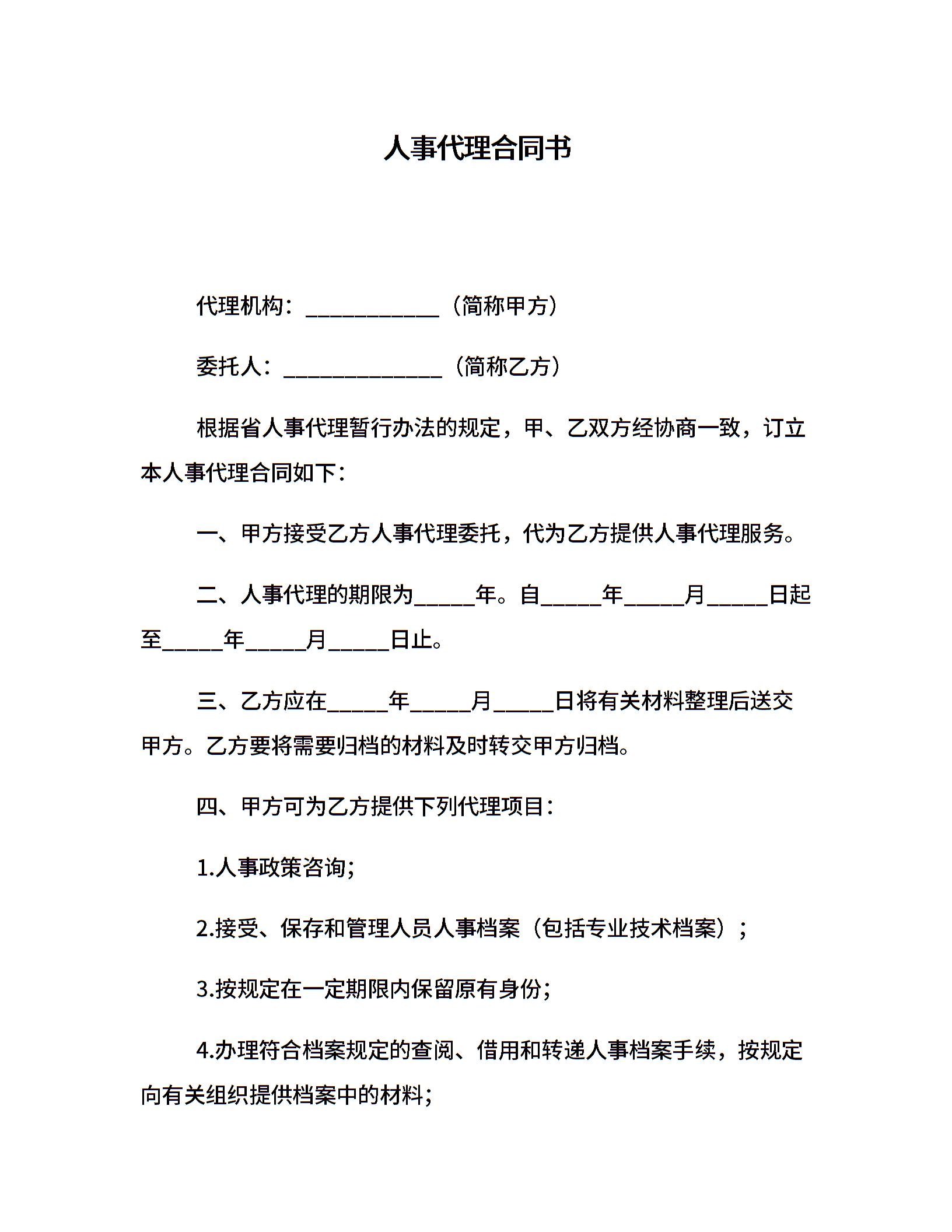 人事代理合同书

代理机构：____________（简称甲方）

委托人：______________（简称乙方）

根据省人事代理暂行办法的规定，甲、乙双方经协商一致，订立本人事代理合同如下：

一、甲方接受乙方人事代理委托，代为乙方提供人事代理服务。

二、人事代理的期限为_____年。自_____年_____月_____日起至_____年_____月_____日止。

三、乙方应在_____年_____月_____日将有关材料整理后送交甲方。乙方要将需要归档的材料及时转交甲方归档。

四、甲方可为乙方提供下列代理项目：

1.人事政策咨询;

2.接受、保存和管理人员人事档案（包括专业技术档案）;

3.按规定在一定期限内保留原有身份;

4.办理符合档案规定的查阅、借用和转递人事档案手续，按规定向有关组织提供档案中的材料;